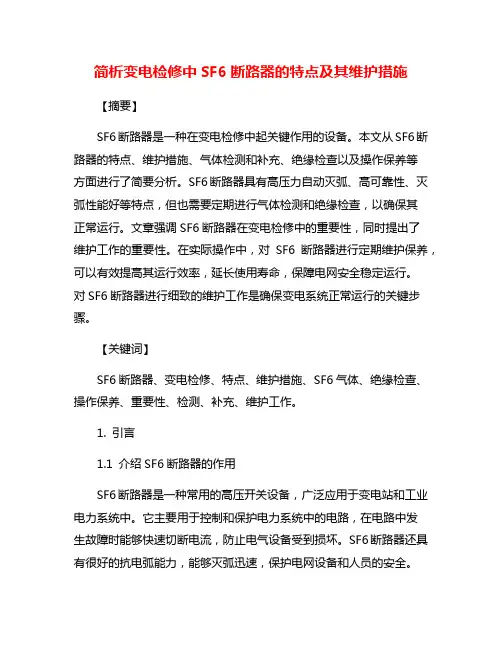 简析变电检修中 SF6 断路器的特点及其维护措施

【摘要】

SF6 断路器是一种在变电检修中起关键作用的设备。本文从 SF6 断路器的特点、维护措施、气体检测和补充、绝缘检查以及操作保养等方面进行了简要分析。SF6 断路器具有高压力自动灭弧、高可靠性、灭弧性能好等特点，但也需要定期进行气体检测和绝缘检查，以确保其正常运行。文章强调 SF6 断路器在变电检修中的重要性，同时提出了维护工作的重要性。在实际操作中，对 SF6 断路器进行定期维护保养，可以有效提高其运行效率，延长使用寿命，保障电网安全稳定运行。对 SF6 断路器进行细致的维护工作是确保变电系统正常运行的关键步骤。

【关键词】

SF6 断路器、变电检修、特点、维护措施、SF6 气体、绝缘检查、操作保养、重要性、检测、补充、维护工作。

1. 引言

1.1 介绍 SF6 断路器的作用

SF6 断路器是一种常用的高压开关设备，广泛应用于变电站和工业电力系统中。它主要用于控制和保护电力系统中的电路，在电路中发生故障时能够快速切断电流，防止电气设备受到损坏。SF6 断路器还具有很好的抗电弧能力，能够灭弧迅速，保护电网设备和人员的安全。